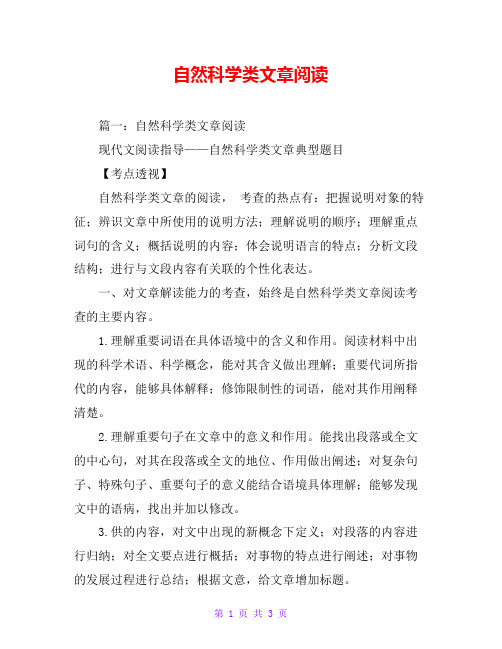 自然科学类文章阅读

篇一：自然科学类文章阅读

现代文阅读指导——自然科学类文章典型题目

【考点透视】

自然科学类文章的阅读， 考查的热点有：把握说明对象的特征；辨识文章中所使用的说明方法；理解说明的顺序；理解重点词句的含义；概括说明的内容；体会说明语言的特点；分析文段结构；进行与文段内容有关联的个性化表达。

一、对文章解读能力的考查，始终是自然科学类文章阅读考查的主要内容。

1.理解重要词语在具体语境中的含义和作用。阅读材料中出现的科学术语、科学概念，能对其含义做出理解；重要代词所指代的内容，能够具体解释；修饰限制性的词语，能对其作用阐释清楚。

2.理解重要句子在文章中的意义和作用。能找出段落或全文的中心句，对其在段落或全文的地位、作用做出阐述；对复杂句子、特殊句子、重要句子的意义能结合语境具体理解；能够发现文中的语病，找出并加以修改。

3.供的内容，对文中出现的新概念下定义；对段落的内容进行归纳；对全文要点进行概括；对事物的特点进行阐述；对事物的发展过程进行总结；根据文意，给文章增加标题。

第 1 页 共 3 页